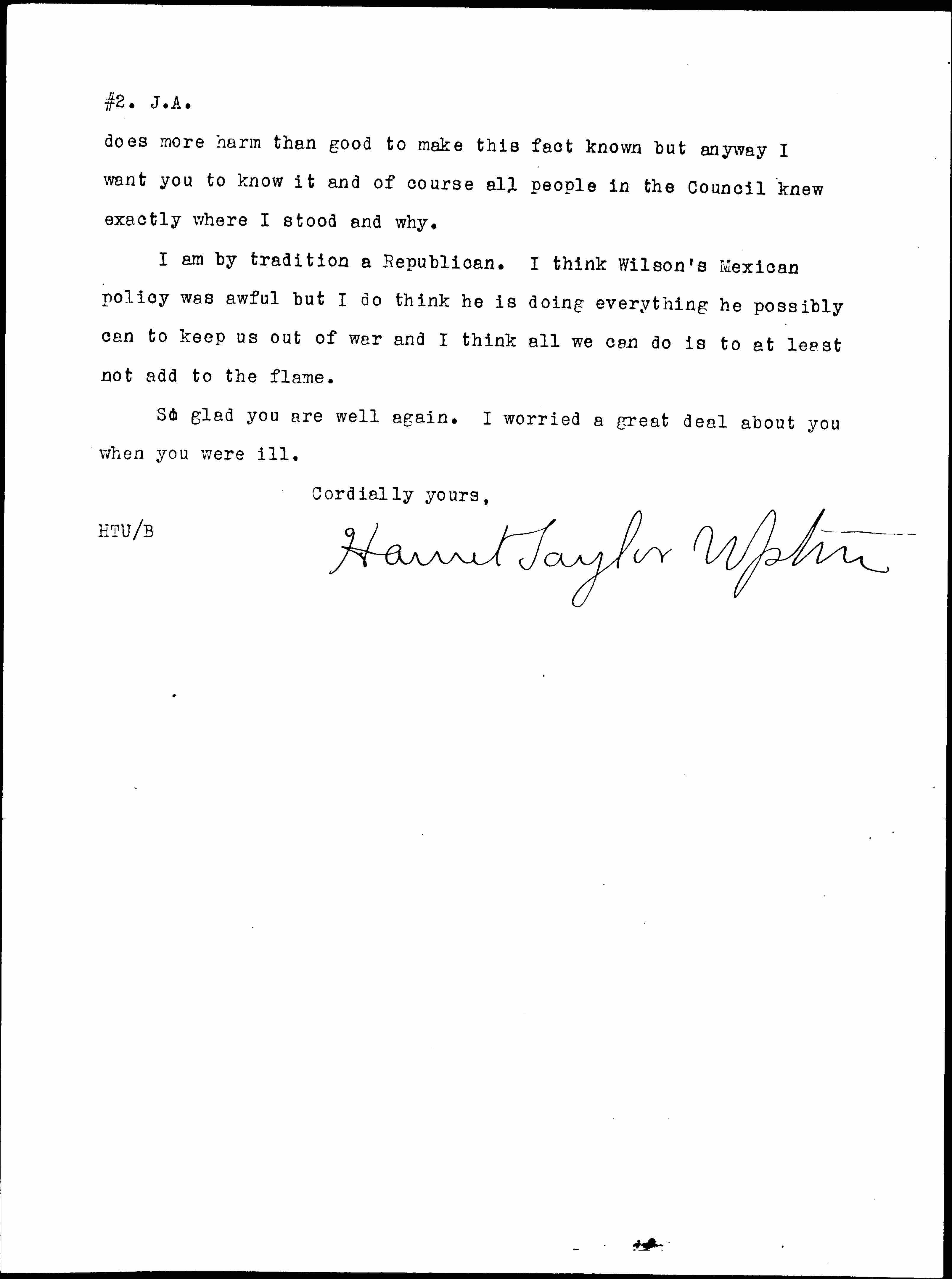 #2. J.A.

does more harm than good to make this fact known but anyway I want you to know it and of course all people in the Council knew exactly where I stood and why.

I am by tradition a Republican. I think Wilson's Mexican policy was awful but I do think he is doing everything he possibly can to keep us out of war and I think all we can do is to at least not add to the flame.

So glad you are well again. I worried a great deal about you when you were ill.

Cordially yours,

HTU/B

Harriet Taylor Upton